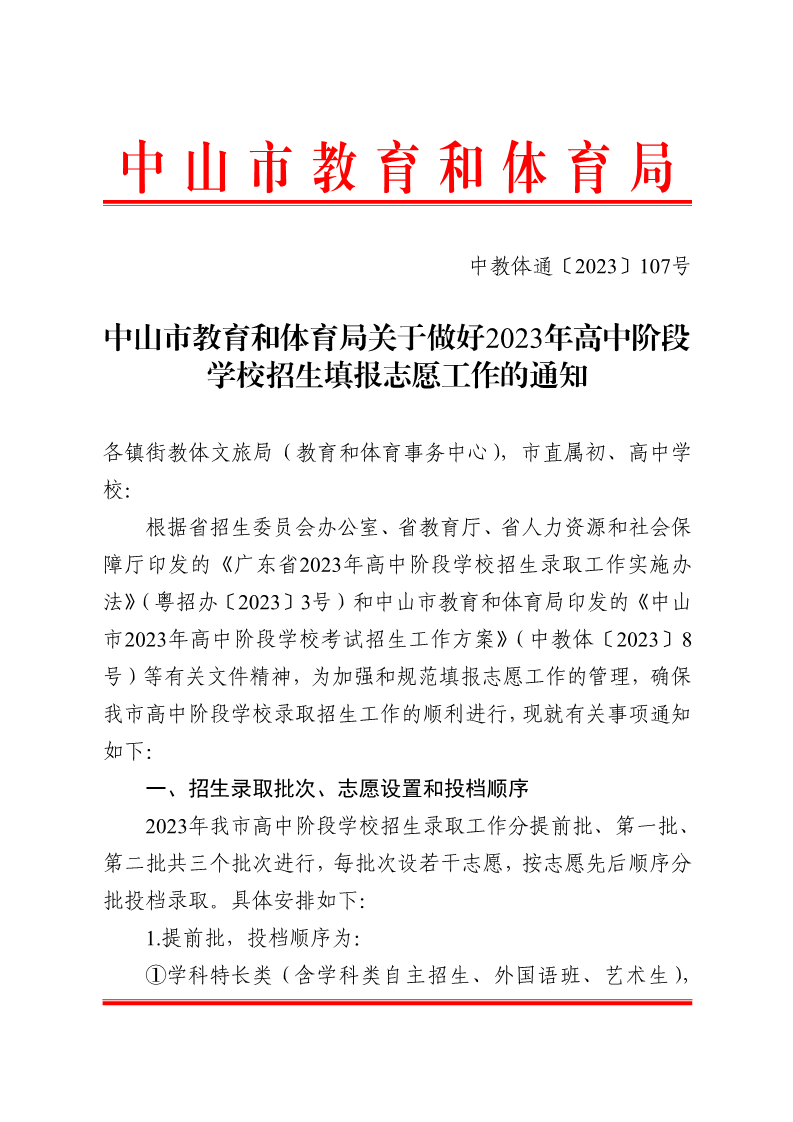 中山市教育和体育局

中教体通〔2023〕107号

中山市教育和体育局关于做好2023年高中阶段学校招生填报志愿工作的通知

各镇街教体文旅局（教育和体育事务中心），市直属初、高中学校：

根据省招生委员会办公室、省教育厅、省人力资源和社会保障厅印发的《广东省2023年高中阶段学校招生录取工作实施办法》（粤招办〔2023〕3号）和中山市教育和体育局印发的《中山市2023年高中阶段学校考试招生工作方案》（中教体〔2023〕8号）等有关文件精神，为加强和规范填报志愿工作的管理，确保我市高中阶段学校录取招生工作的顺利进行，现就有关事项通知如下：

一、招生录取批次、志愿设置和投档顺序

2023年我市高中阶段学校招生录取工作分提前批、第一批、第二批共三个批次进行，每批次设若干志愿，按志愿先后顺序分批投档录取。具体安排如下：

1.提前批，投档顺序为：

①学科特长类（含学科类自主招生、外国语班、艺术生），